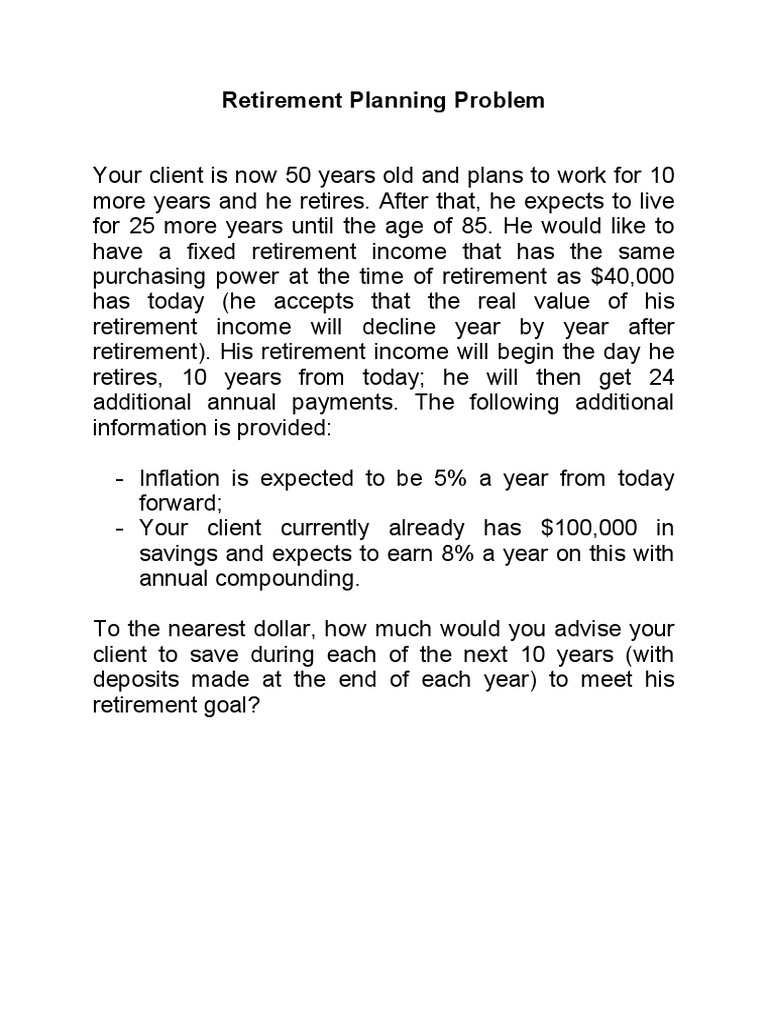 Retirement Planning Problem

Your client is now 50 years old and plans to work for 10 more years and he retires. After that, he expects to live for 25 more years until the age of 85. He would like to have a fixed retirement income that has the same purchasing power at the time of retirement as $40,000 has today (he accepts that the real value of his retirement income will decline year by year after retirement). His retirement income will begin the day he retires, 10 years from today; he will then get 24 additional annual payments. The following additional information is provided:

- Inflation is expected to be 5% a year from today forward;
- Your client currently already has $100,000 in savings and expects to earn 8% a year on this with annual compounding.

To the nearest dollar, how much would you advise your client to save during each of the next 10 years (with deposits made at the end of each year) to meet his retirement goal?